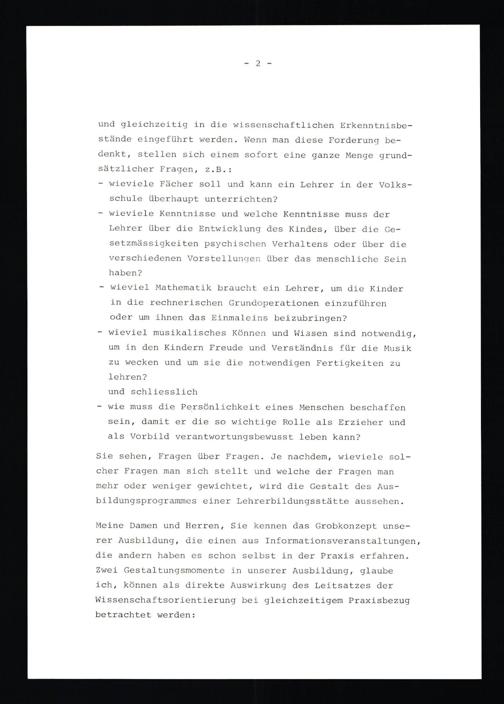 - 2 -

und gleichzeitig in die wissenschaftlichen Erkenntnisbestände eingeführt werden. Wenn man diese Forderung bedenkt, stellen sich einem sofort eine ganze Menge grundsätzlicher Fragen, z.B.:
- wieviele Fächer soll und kann ein Lehrer in der Volksschule überhaupt unterrichten?
- wieviele Kenntnisse und welche Kenntnisse muss der Lehrer über die Entwicklung des Kindes, über die Gesetzmässigkeiten psychischen Verhaltens oder über die verschiedenen Vorstellungen über das menschliche Sein haben?
- wieviel Mathematik braucht ein Lehrer, um die Kinder in die rechnerischen Grundoperationen einzuführen oder um ihnen das Einmaleins beizubringen?
- wieviel musikalisches Können und Wissen sind notwendig, um in den Kindern Freude und Verständnis für die Musik zu wecken und um sie die notwendigen Fertigkeiten zu lehren?
und schliesslich
- wie muss die Persönlichkeit eines Menschen beschaffen sein, damit er die so wichtige Rolle als Erzieher und als Vorbild verantwortungsbewusst leben kann?
Sie sehen, Fragen über Fragen. Je nachdem, wieviele solcher Fragen man sich stellt und welche der Fragen man mehr oder weniger gewichtet, wird die Gestalt des Ausbildungsprogrammes einer Lehrerbildungsstätte aussehen.

Meine Damen und Herren, Sie kennen das Grobkonzept unserer Ausbildung, die einen aus Informationsveranstaltungen, die andern haben es schon selbst in der Praxis erfahren. Zwei Gestaltungsmomente in unserer Ausbildung, glaube ich, können als direkte Auswirkung des Leitsatzes der Wissenschaftsorientierung bei gleichzeitigem Praxisbezug betrachtet werden: